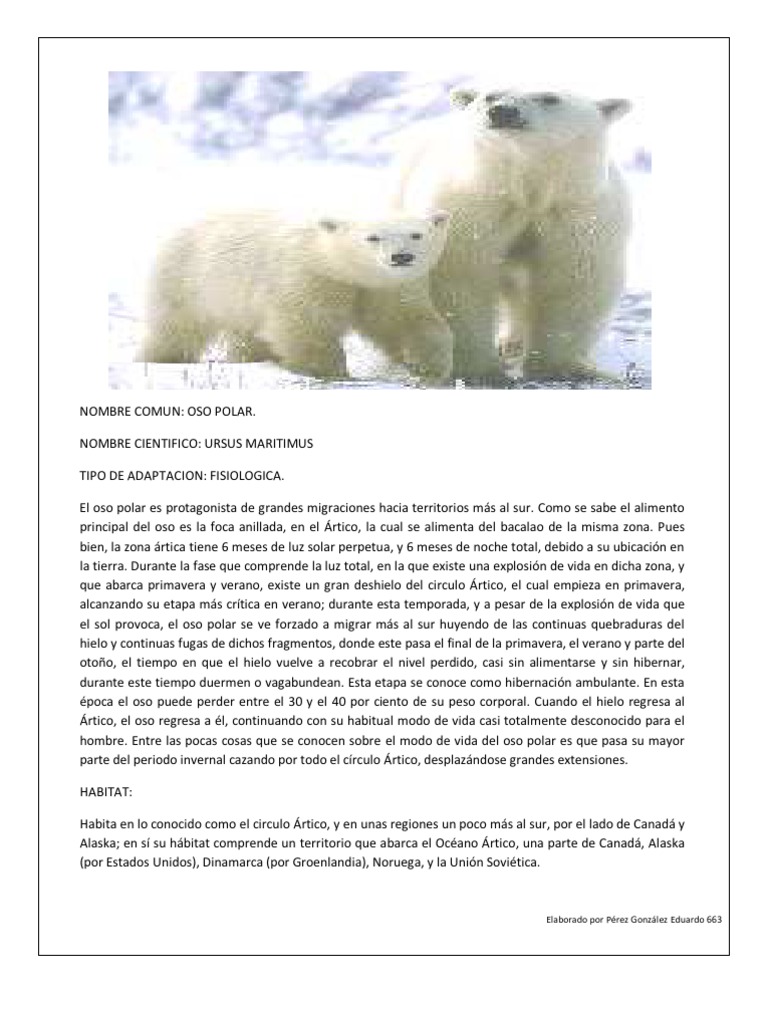 NOMBRE COMUN: OSO POLAR.

NOMBRE CIENTIFICO: URSUS MARITIMUS

TIPO DE ADAPTACION: FISIOLOGICA.

El oso polar es protagonista de grandes migraciones hacia territorios más al sur. Como se sabe el alimento principal del oso es la foca anillada, en el Ártico, la cual se alimenta del bacalao de la misma zona. Pues bien, la zona ártica tiene 6 meses de luz solar perpetua, y 6 meses de noche total, debido a su ubicación en la tierra. Durante la fase que comprende la luz total, en la que existe una explosión de vida en dicha zona, y que abarca primavera y verano, existe un gran deshielo del circulo Ártico, el cual empieza en primavera, alcanzando su etapa más crítica en verano; durante esta temporada, y a pesar de la explosión de vida que el sol provoca, el oso polar se ve forzado a migrar más al sur huyendo de las continuas quebraduras del hielo y continuas fugas de dichos fragmentos, donde este pasa el final de la primavera, el verano y parte del otoño, el tiempo en que el hielo vuelve a recobrar el nivel perdido, casi sin alimentarse y sin hibernar, durante este tiempo duermen o vagabundean. Esta etapa se conoce como hibernación ambulante. En esta época el oso puede perder entre el 30 y el 40 por ciento de su peso corporal. Cuando el hielo regresa al Ártico, el oso regresa a él, continuando con su habitual modo de vida casi totalmente desconocido para el hombre. Entre las pocas cosas que se conocen sobre el modo de vida del oso polar es que pasa su mayor parte del periodo invernal cazando por todo el círculo Ártico, desplazándose grandes extensiones.

HABITAT:

Habita en lo conocido como el circulo Ártico, y en unas regiones un poco más al sur, por el lado de Canadá y Alaska; en sí su hábitat comprende un territorio que abarca el Océano Ártico, una parte de Canadá, Alaska (por Estados Unidos), Dinamarca (por Groenlandia), Noruega, y la Unión Soviética.

Elaborado por Pérez González Eduardo 663